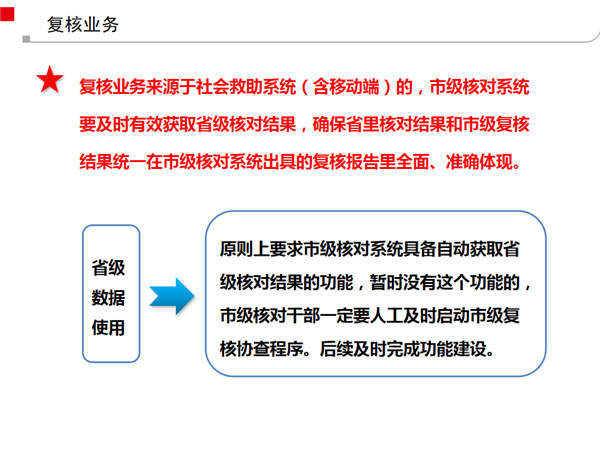 复核业务

复核业务来源于社会救助系统（含移动端）的，市级核对系统要及时有效获取省级核对结果，确保省里核对结果和市级复核结果统一在市级核对系统出具的复核报告里全面、准确体现。

省级数据使用

原则上要求市级核对系统具备自动获取省级核对结果的功能，暂时没有这个功能的，市级核对干部一定要人工及时启动市级复核协查程序。后续及时完成功能建设。